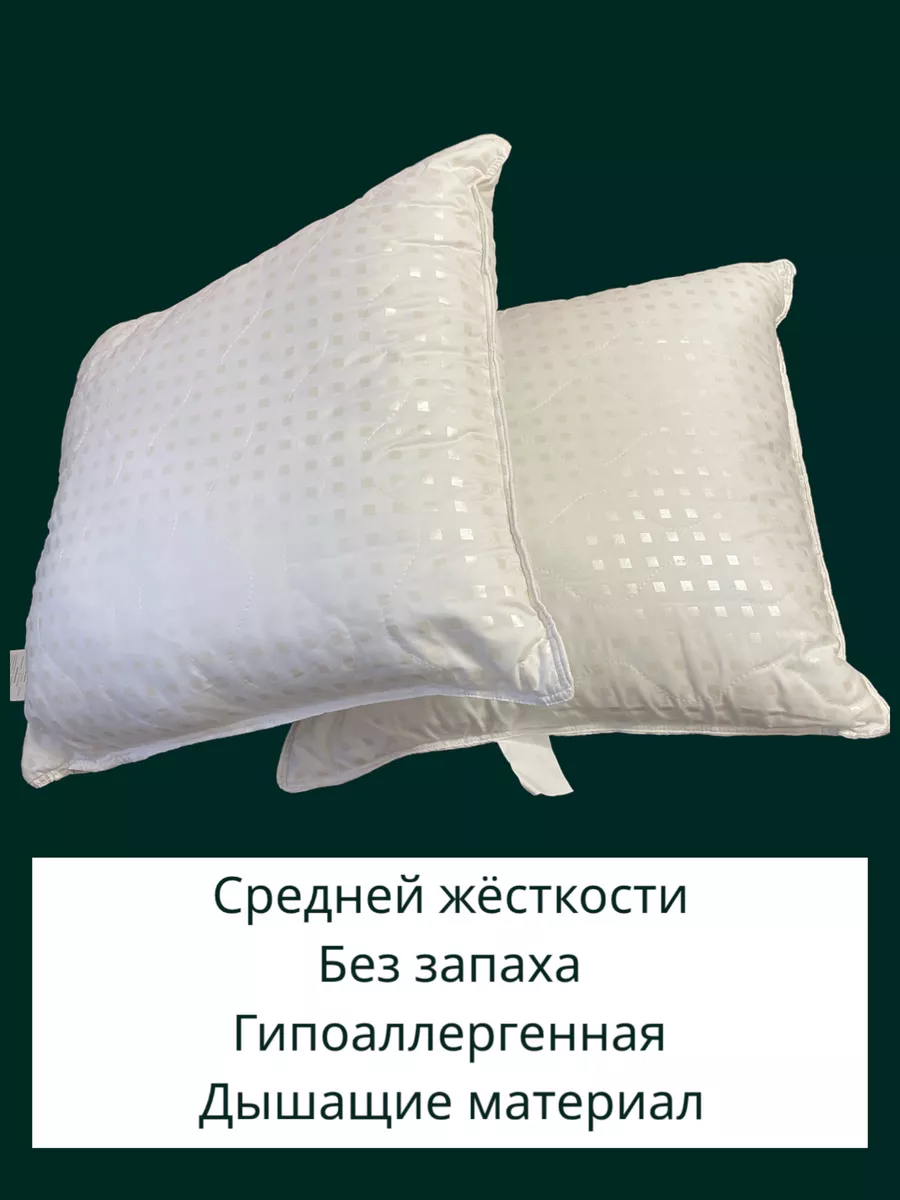 Средней жёсткости
Без запаха
Гипоаллергенная
Дышащие материал